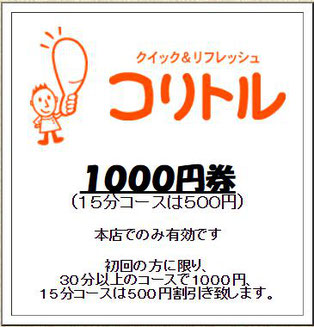 クイック＆リフレッシュ
コリトル

1000円券
（15分コースは500円）

本店でのみ有効です

初回の方に限り、
30分以上のコースで1000円、
15分コースは500円割引き致します。